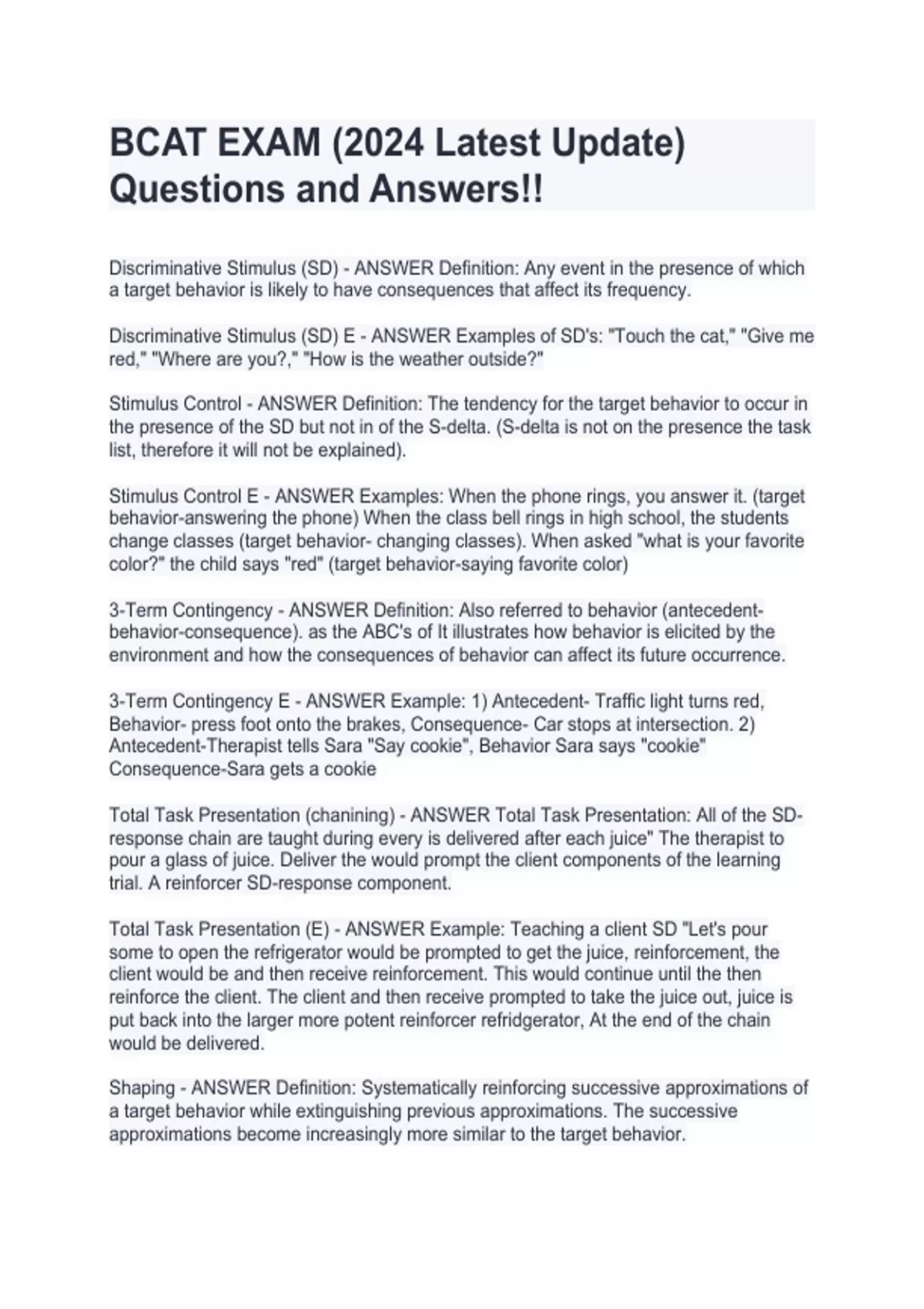 BCAT EXAM (2024 Latest Update) Questions and Answers!!

Discriminative Stimulus (SD) - ANSWER Definition: Any event in the presence of which a target behavior is likely to have consequences that affect its frequency.

Discriminative Stimulus (SD) E - ANSWER Examples of SD's: "Touch the cat," "Give me red," "Where are you?," "How is the weather outside?"

Stimulus Control - ANSWER Definition: The tendency for the target behavior to occur in the presence of the SD but not in of the S-delta. (S-delta is not on the presence the task list, therefore it will not be explained).

Stimulus Control E - ANSWER Examples: When the phone rings, you answer it. (target behavior-answering the phone) When the class bell rings in high school, the students change classes (target behavior- changing classes). When asked "what is your favorite color?" the child says "red" (target behavior-saying favorite color)

3-Term Contingency - ANSWER Definition: Also referred to behavior (antecedent-behavior-consequence). as the ABC's of It illustrates how behavior is elicited by the environment and how the consequences of behavior can affect its future occurrence.

3-Term Contingency E - ANSWER Example: 1) Antecedent- Traffic light turns red, Behavior- press foot onto the brakes, Consequence- Car stops at intersection. 2) Antecedent-Therapist tells Sara "Say cookie", Behavior Sara says "cookie" Consequence-Sara gets a cookie

Total Task Presentation (chanining) - ANSWER Total Task Presentation: All of the SD-response chain are taught during every is delivered after each juice" The therapist to pour a glass of juice. Deliver the would prompt the client components of the learning trial. A reinforcer SD-response component.

Total Task Presentation (E) - ANSWER Example: Teaching a client SD "Let's pour some to open the refrigerator would be prompted to get the juice, reinforcement, the client would be and then receive reinforcement. This would continue until the then reinforce the client. The client and then receive prompted to take the juice out, juice is put back into the larger more potent reinforcer refridgerator, At the end of the chain would be delivered.

Shaping - ANSWER Definition: Systematically reinforcing successive approximations of a target behavior while extinguishing previous approximations. The successive approximations become increasingly more similar to the target behavior.